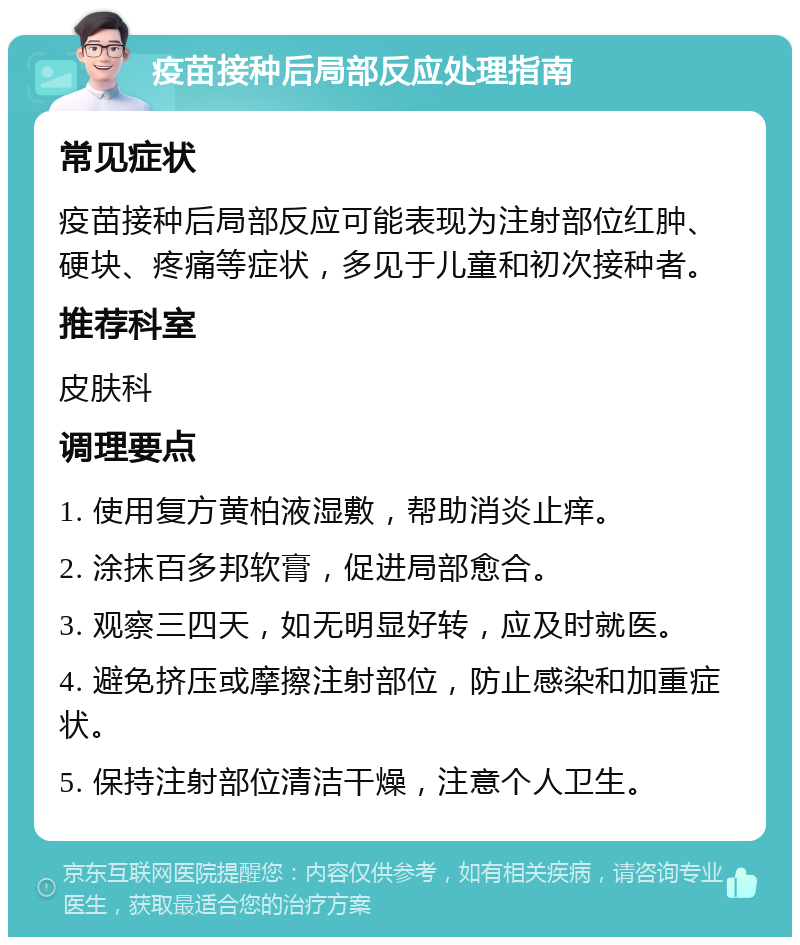 疫苗接种后局部反应处理指南

常见症状

疫苗接种后局部反应可能表现为注射部位红肿、硬块、疼痛等症状，多见于儿童和初次接种者。

推荐科室

皮肤科

调理要点

1. 使用复方黄柏液湿敷，帮助消炎止痒。

2. 涂抹百多邦软膏，促进局部愈合。

3. 观察三四天，如无明显好转，应及时就医。

4. 避免挤压或摩擦注射部位，防止感染和加重症状。

5. 保持注射部位清洁干燥，注意个人卫生。

京东互联网医院提醒您：内容仅供参考，如有相关疾病，请咨询专业医生，获取最适合您的治疗方案